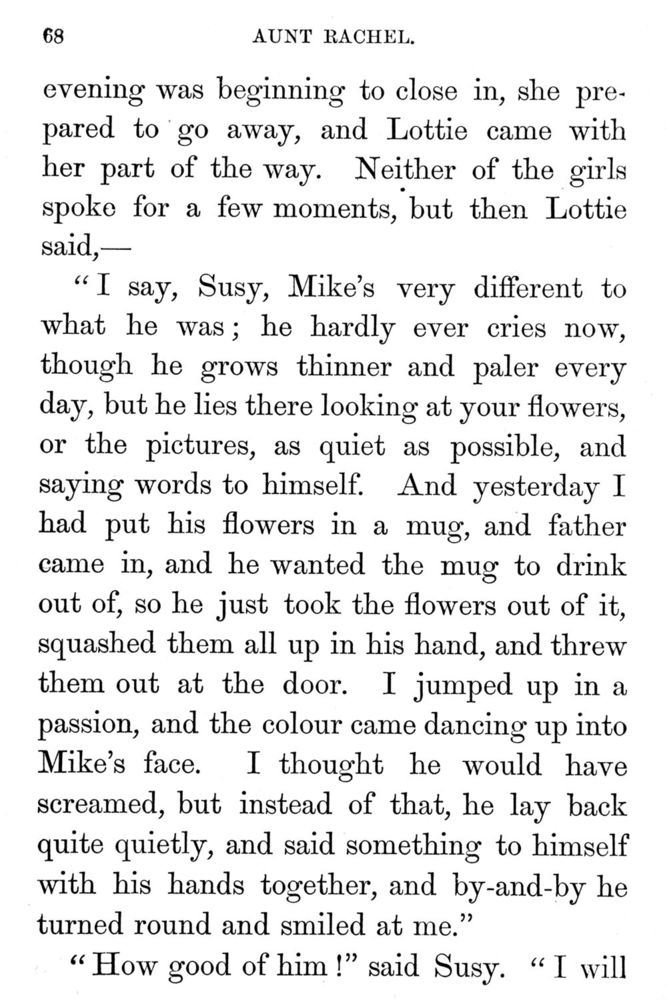 68 AUNT RACHEL.

evening was beginning to close in, she prepared to go away, and Lottie came with her part of the way. Neither of the girls spoke for a few moments, but then Lottie said,—

"I say, Susy, Mike's very different to what he was; he hardly ever cries now, though he grows thinner and paler every day, but he lies there looking at your flowers, or the pictures, as quiet as possible, and saying words to himself. And yesterday I had put his flowers in a mug, and father came in, and he wanted the mug to drink out of, so he just took the flowers out of it, squashed them all up in his hand, and threw them out at the door. I jumped up in a passion, and the colour came dancing up into Mike's face. I thought he would have screamed, but instead of that, he lay back quite quietly, and said something to himself with his hands together, and by-and-by he turned round and smiled at me."

"How good of him!" said Susy. "I will